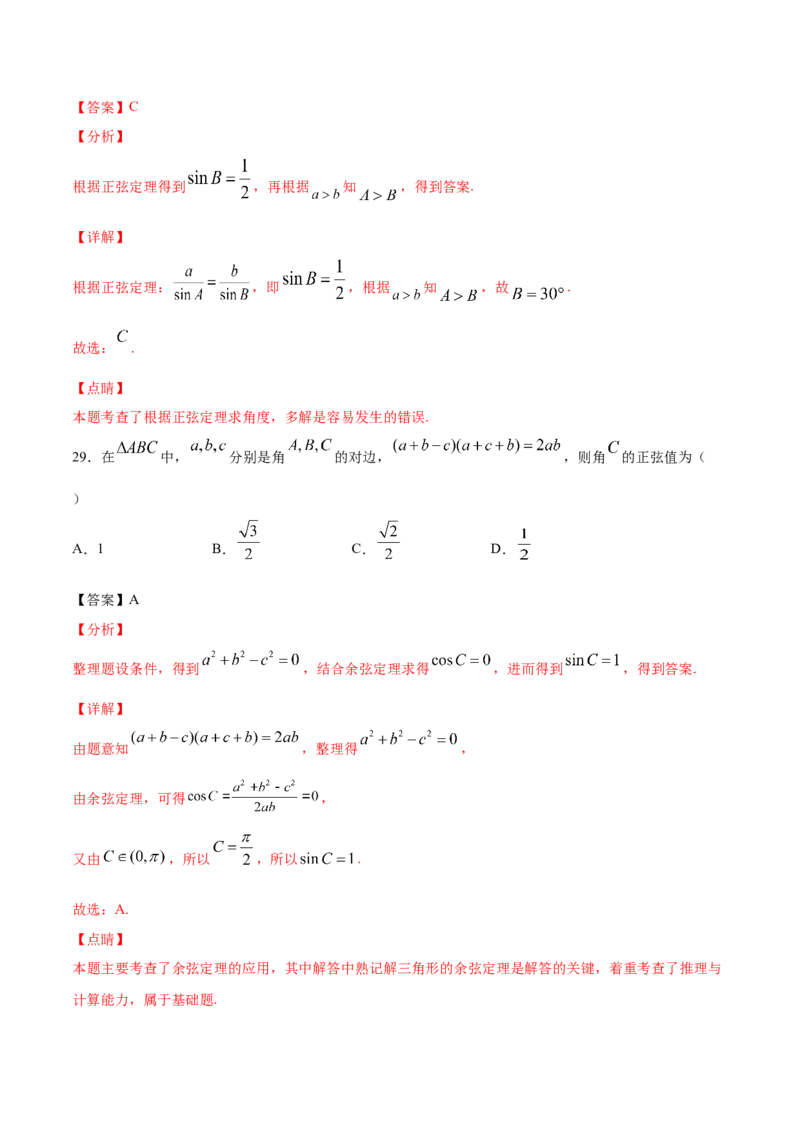 【答案】C

【分析】

根据正弦定理得到$\sin B=\frac{1}{2}$，再根据$a>b$知$A>B$，得到答案.

【详解】

根据正弦定理：$\frac{a}{\sin A}=\frac{b}{\sin B}$，即$\sin B=\frac{1}{2}$，根据$a>b$知$A>B$，故$B=30°$.

故选：$C$.

【点睛】

本题考查了根据正弦定理求角度，多解是容易发生的错误.

29．在$\Delta ABC$中，$a,b,c$分别是角$A,B,C$的对边，$(a+b-c)(a+c+b)=2ab$，则角$C$的正弦值为（ ）

A．1 B．$\frac{\sqrt{3}}{2}$ C．$\frac{\sqrt{2}}{2}$ D．$\frac{1}{2}$

【答案】A

【分析】

整理题设条件，得到$a^2+b^2-c^2=0$，结合余弦定理求得$\cos C=0$，进而得到$\sin C=1$，得到答案.

【详解】

由题意知$(a+b-c)(a+c+b)=2ab$，整理得$a^2+b^2-c^2=0$，

由余弦定理，可得$\cos C=\frac{a^2+b^2-c^2}{2ab}=0$，

又由$C\in(0,\pi)$，所以$C=\frac{\pi}{2}$，所以$\sin C=1$.

故选：A.

【点睛】

本题主要考查了余弦定理的应用，其中解答中熟记解三角形的余弦定理是解答的关键，着重考查了推理与计算能力，属于基础题.